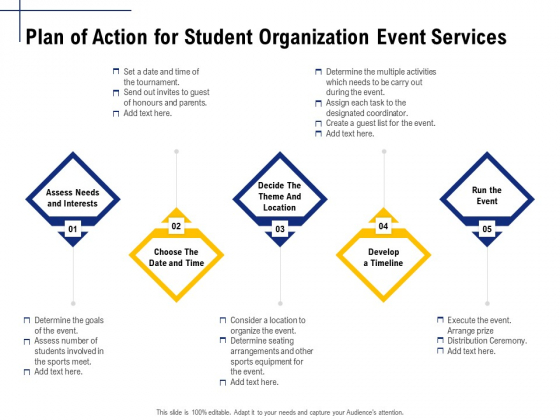 Plan of Action for Student Organization Event Services

Set a date and time of the tournament.
Send out invites to guest of honours and parents.
Add text here.

Determine the multiple activities which needs to be carry out during the event.
Assign each task to the designated coordinator.
Create a guest list for the event.
Add text here.

Assess Needs and Interests
01

02
Choose The Date and Time

Decide The Theme And Location
03

04
Develop a Timeline

Run the Event
05

Determine the goals of the event.
Assess number of students involved in the sports meet.
Add text here.

Consider a location to organize the event.
Determine seating arrangements and other sports equipment for the event.
Add text here.

Execute the event.
Arrange prize
Distribution Ceremony.
Add text here.

This slide is 100% editable. Adapt it to your needs and capture your Audience's attention.